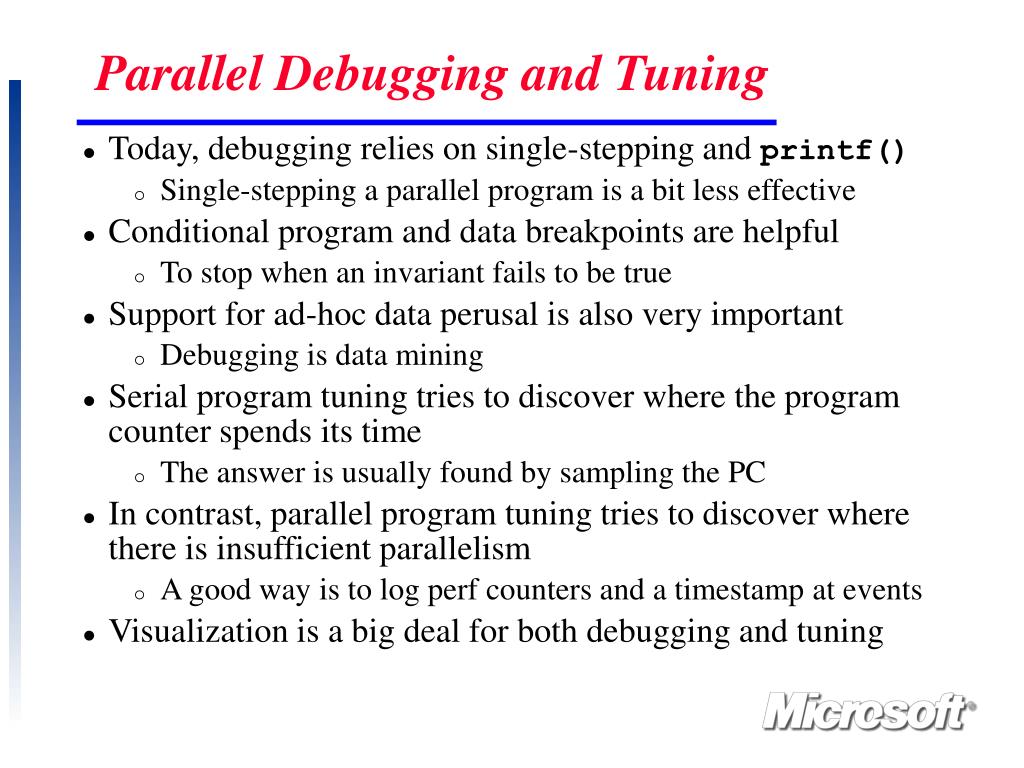 Parallel Debugging and Tuning

- Today, debugging relies on single-stepping and printf()
  - Single-stepping a parallel program is a bit less effective
- Conditional program and data breakpoints are helpful
  - To stop when an invariant fails to be true
- Support for ad-hoc data perusal is also very important
  - Debugging is data mining
- Serial program tuning tries to discover where the program counter spends its time
  - The answer is usually found by sampling the PC
- In contrast, parallel program tuning tries to discover where there is insufficient parallelism
  - A good way is to log perf counters and a timestamp at events
- Visualization is a big deal for both debugging and tuning

Microsoft®